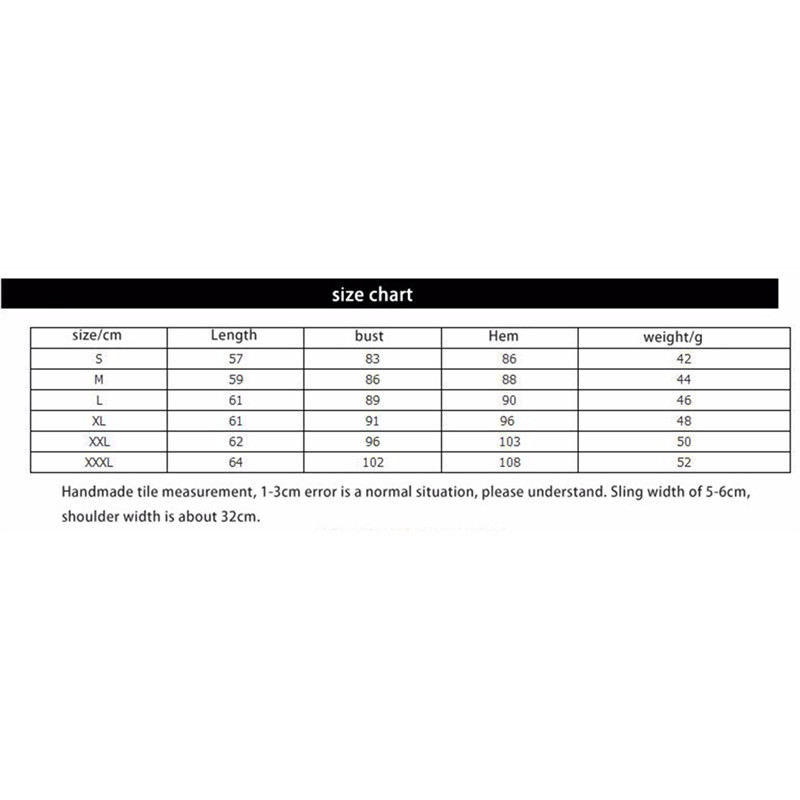 size chart

| size/cm | Length | bust | Hem | weight/g |
|---|---|---|---|---|
| S | 57 | 83 | 86 | 42 |
| M | 59 | 86 | 88 | 44 |
| L | 61 | 89 | 90 | 46 |
| XL | 61 | 91 | 96 | 48 |
| XXL | 62 | 96 | 103 | 50 |
| XXXL | 64 | 102 | 108 | 52 |

Handmade tile measurement, 1-3cm error is a normal situation, please understand. Sling width of 5-6cm, shoulder width is about 32cm.